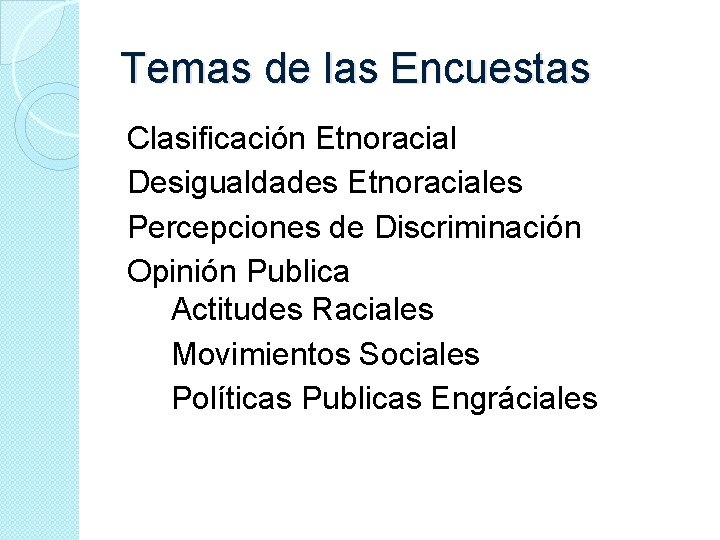 Temas de las Encuestas

Clasificación Etnoracial
Desigualdades Etnoraciales
Percepciones de Discriminación
Opinión Publica
Actitudes Raciales
Movimientos Sociales
Políticas Publicas Engráciales